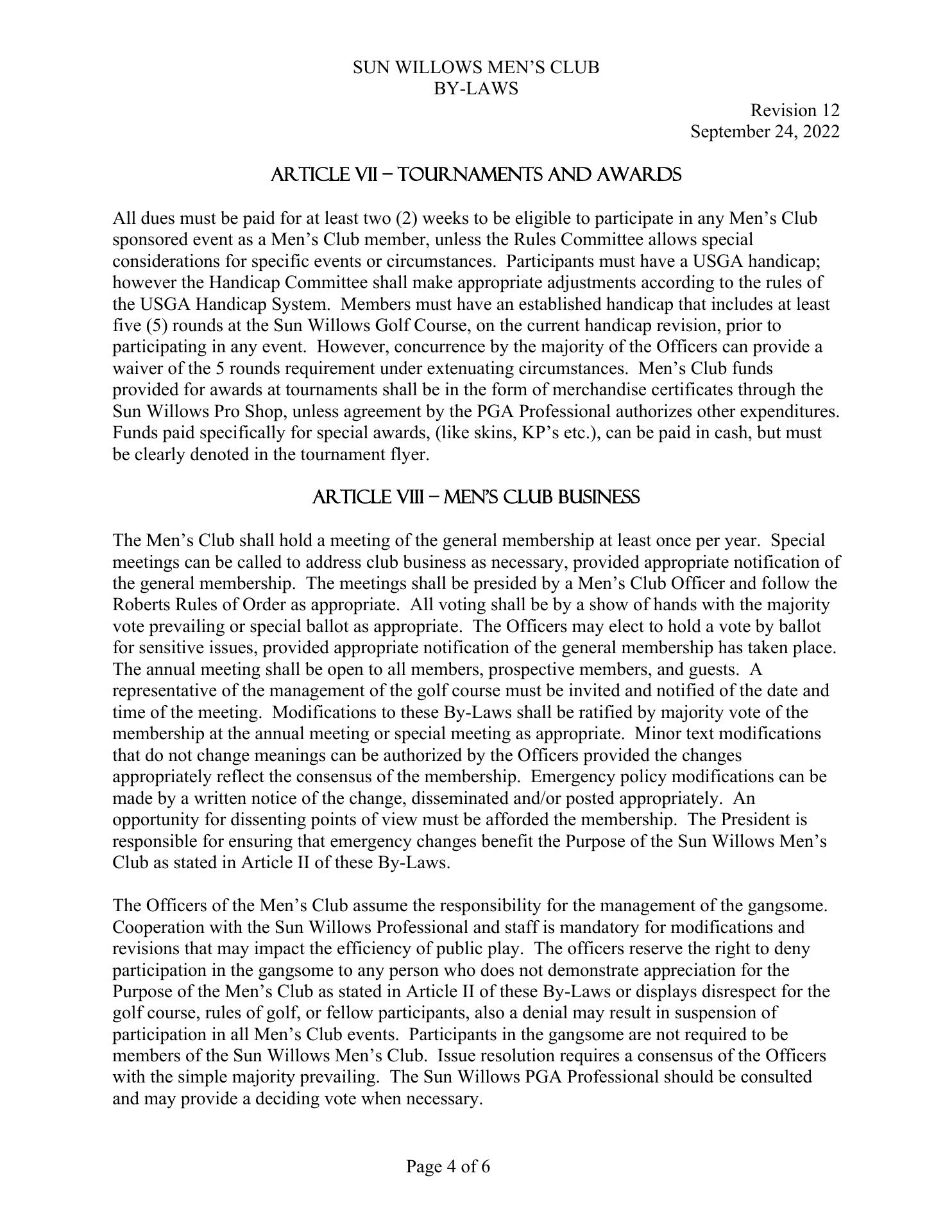 SUN WILLOWS MEN'S CLUB
BY-LAWS

Revision 12
September 24, 2022

ARTICLE VII – TOURNAMENTS AND AWARDS

All dues must be paid for at least two (2) weeks to be eligible to participate in any Men's Club sponsored event as a Men's Club member, unless the Rules Committee allows special considerations for specific events or circumstances. Participants must have a USGA handicap; however the Handicap Committee shall make appropriate adjustments according to the rules of the USGA Handicap System. Members must have an established handicap that includes at least five (5) rounds at the Sun Willows Golf Course, on the current handicap revision, prior to participating in any event. However, concurrence by the majority of the Officers can provide a waiver of the 5 rounds requirement under extenuating circumstances. Men's Club funds provided for awards at tournaments shall be in the form of merchandise certificates through the Sun Willows Pro Shop, unless agreement by the PGA Professional authorizes other expenditures. Funds paid specifically for special awards, (like skins, KP's etc.), can be paid in cash, but must be clearly denoted in the tournament flyer.

ARTICLE VIII – MEN'S CLUB BUSINESS

The Men's Club shall hold a meeting of the general membership at least once per year. Special meetings can be called to address club business as necessary, provided appropriate notification of the general membership. The meetings shall be presided by a Men's Club Officer and follow the Roberts Rules of Order as appropriate. All voting shall be by a show of hands with the majority vote prevailing or special ballot as appropriate. The Officers may elect to hold a vote by ballot for sensitive issues, provided appropriate notification of the general membership has taken place. The annual meeting shall be open to all members, prospective members, and guests. A representative of the management of the golf course must be invited and notified of the date and time of the meeting. Modifications to these By-Laws shall be ratified by majority vote of the membership at the annual meeting or special meeting as appropriate. Minor text modifications that do not change meanings can be authorized by the Officers provided the changes appropriately reflect the consensus of the membership. Emergency policy modifications can be made by a written notice of the change, disseminated and/or posted appropriately. An opportunity for dissenting points of view must be afforded the membership. The President is responsible for ensuring that emergency changes benefit the Purpose of the Sun Willows Men's Club as stated in Article II of these By-Laws.

The Officers of the Men's Club assume the responsibility for the management of the gangsome. Cooperation with the Sun Willows Professional and staff is mandatory for modifications and revisions that may impact the efficiency of public play. The officers reserve the right to deny participation in the gangsome to any person who does not demonstrate appreciation for the Purpose of the Men's Club as stated in Article II of these By-Laws or displays disrespect for the golf course, rules of golf, or fellow participants, also a denial may result in suspension of participation in all Men's Club events. Participants in the gangsome are not required to be members of the Sun Willows Men's Club. Issue resolution requires a consensus of the Officers with the simple majority prevailing. The Sun Willows PGA Professional should be consulted and may provide a deciding vote when necessary.

Page 4 of 6